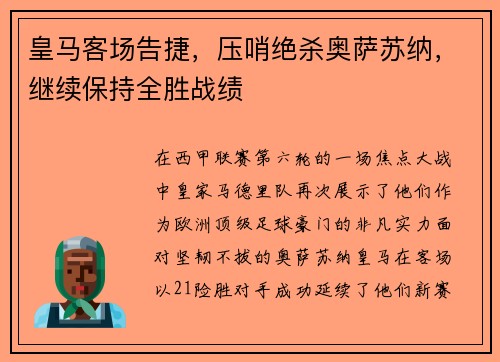 皇马客场告捷，压哨绝杀奥萨苏纳，继续保持全胜战绩

在西甲联赛第六轮的一场焦点大战中皇家马德里队再次展示了他们作为欧洲顶级足球豪门的非凡实力面对坚韧不拔的奥萨苏纳皇马在客场以21险胜对手成功延续了他们新赛